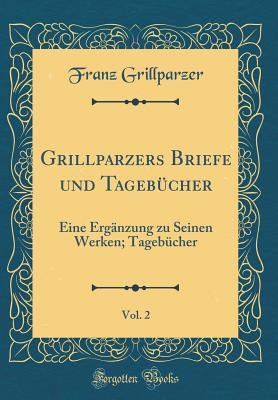 Franz Grillparzer

Grillparzers Briefe und Tagebücher

Eine Ergänzung zu Seinen Werken; Tagebücher

Vol. 2

Forgotten Books